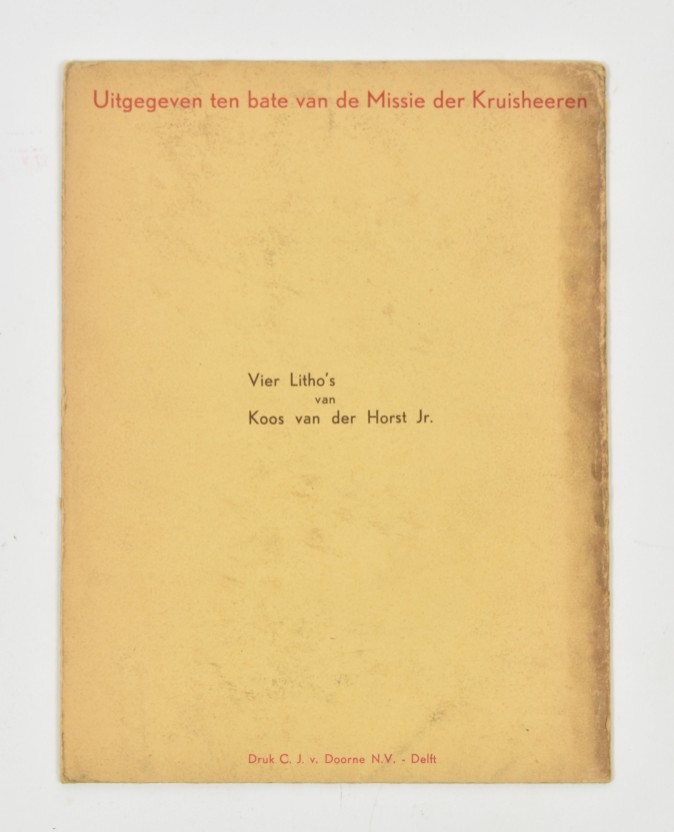 Uitgegeven ten bate van de Missie der Kruisheeren

Vier Litho's
van
Koos van der Horst Jr.

Druk C. J. v. Doorne N.V. - Delft